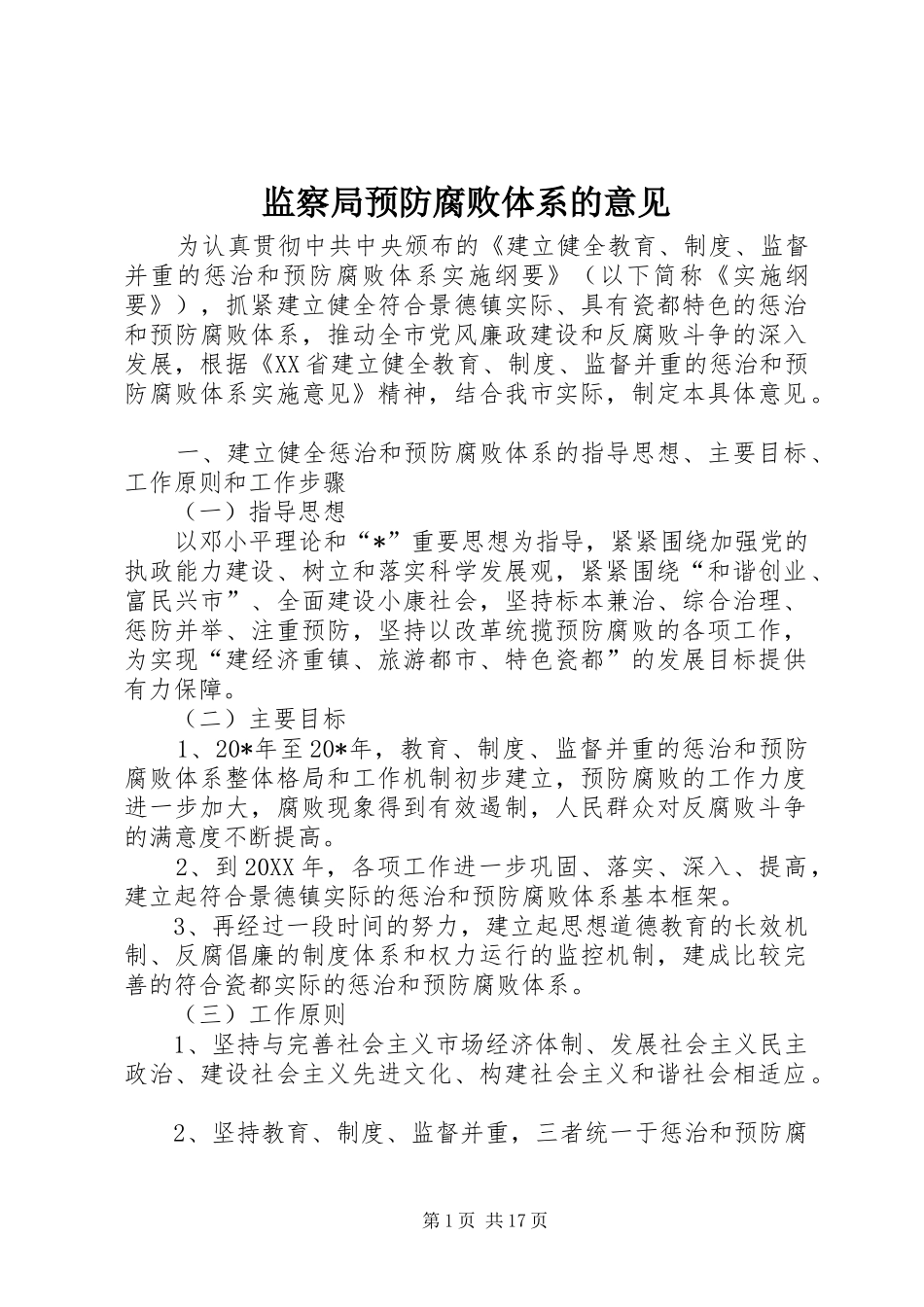 监察局预防腐败体系的意见

为认真贯彻中共中央颁布的《建立健全教育、制度、监督并重的惩治和预防腐败体系实施纲要》（以下简称《实施纲要》），抓紧建立健全符合景德镇实际、具有瓷都特色的惩治和预防腐败体系，推动全市党风廉政建设和反腐败斗争的深入发展，根据《XX省建立健全教育、制度、监督并重的惩治和预防腐败体系实施意见》精神，结合我市实际，制定本具体意见。

一、建立健全惩治和预防腐败体系的指导思想、主要目标、工作原则和工作步骤

（一）指导思想

以邓小平理论和“*”重要思想为指导，紧紧围绕加强党的执政能力建设、树立和落实科学发展观，紧紧围绕“和谐创业、富民兴市”、全面建设小康社会，坚持标本兼治、综合治理、惩防并举、注重预防，坚持以改革统揽预防腐败的各项工作，为实现“建经济重镇、旅游都市、特色瓷都”的发展目标提供有力保障。

（二）主要目标

1、20*年至20*年，教育、制度、监督并重的惩治和预防腐败体系整体格局和工作机制初步建立，预防腐败的工作力度进一步加大，腐败现象得到有效遏制，人民群众对反腐败斗争的满意度不断提高。

2、到20XX年，各项工作进一步巩固、落实、深入、提高，建立起符合景德镇实际的惩治和预防腐败体系基本框架。

3、再经过一段时间的努力，建立起思想道德教育的长效机制、反腐倡廉的制度体系和权力运行的监控机制，建成比较完善的符合瓷都实际的惩治和预防腐败体系。

（三）工作原则

1、坚持与完善社会主义市场经济体制、发展社会主义民主政治、建设社会主义先进文化、构建社会主义和谐社会相适应。

2、坚持教育、制度、监督并重，三者统一于惩治和预防腐

第1页 共17页